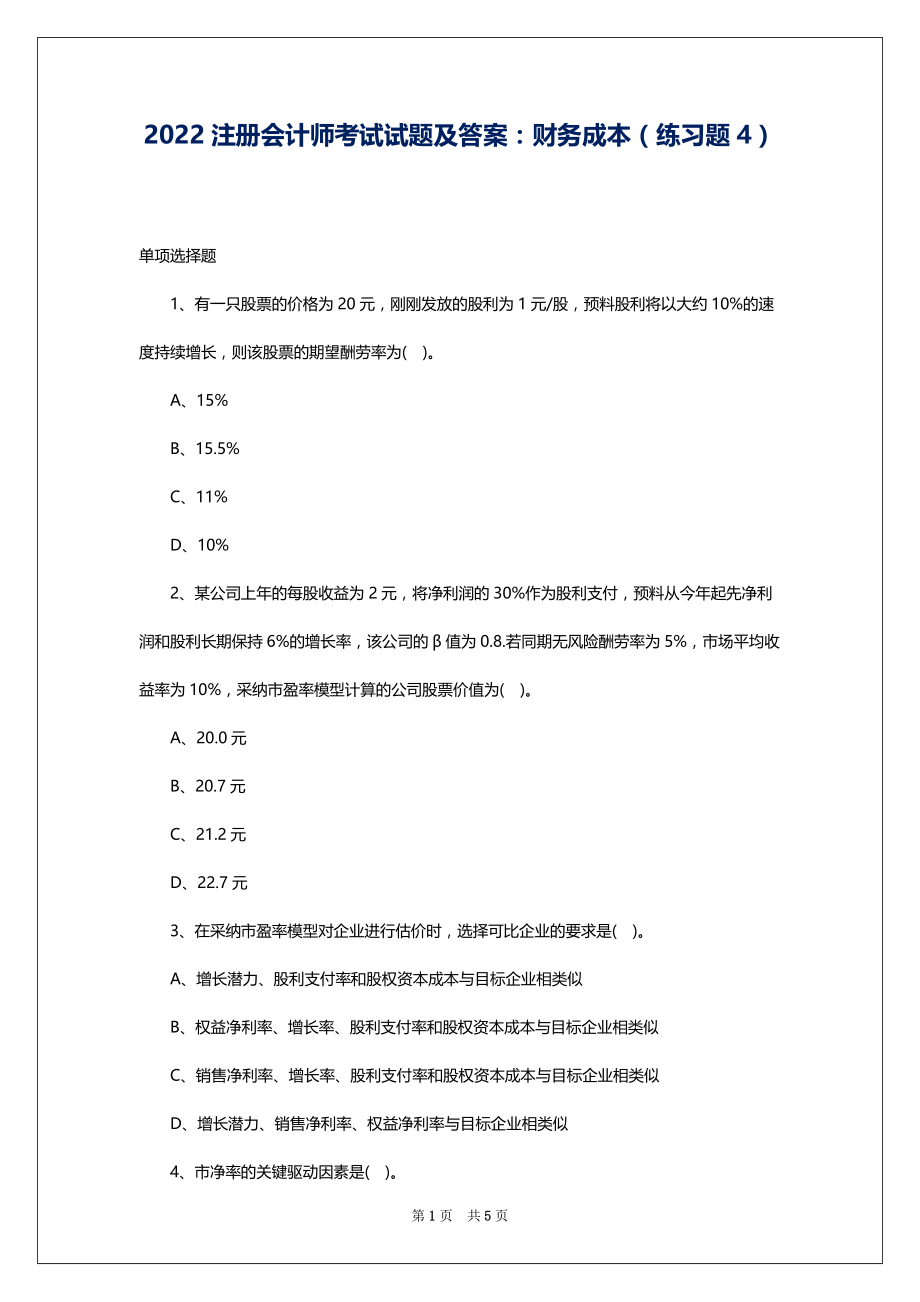 2022 注册会计师考试试题及答案：财务成本（练习题 4）

单项选择题

1、有一只股票的价格为 20 元，刚刚发放的股利为 1 元/股，预料股利将以大约 10%的速度持续增长，则该股票的期望酬劳率为( )。

A、15%

B、15.5%

C、11%

D、10%

2、某公司上年的每股收益为 2 元，将净利润的 30%作为股利支付，预料从今年起先净利润和股利长期保持 6%的增长率，该公司的 β 值为 0.8.若同期无风险酬劳率为 5%，市场平均收益率为 10%，采纳市盈率模型计算的公司股票价值为( )。

A、20.0 元

B、20.7 元

C、21.2 元

D、22.7 元

3、在采纳市盈率模型对企业进行估价时，选择可比企业的要求是( )。

A、增长潜力、股利支付率和股权资本成本与目标企业相类似

B、权益净利率、增长率、股利支付率和股权资本成本与目标企业相类似

C、销售净利率、增长率、股利支付率和股权资本成本与目标企业相类似

D、增长潜力、销售净利率、权益净利率与目标企业相类似

4、市净率的关键驱动因素是( )。

第 1 页 共 5 页